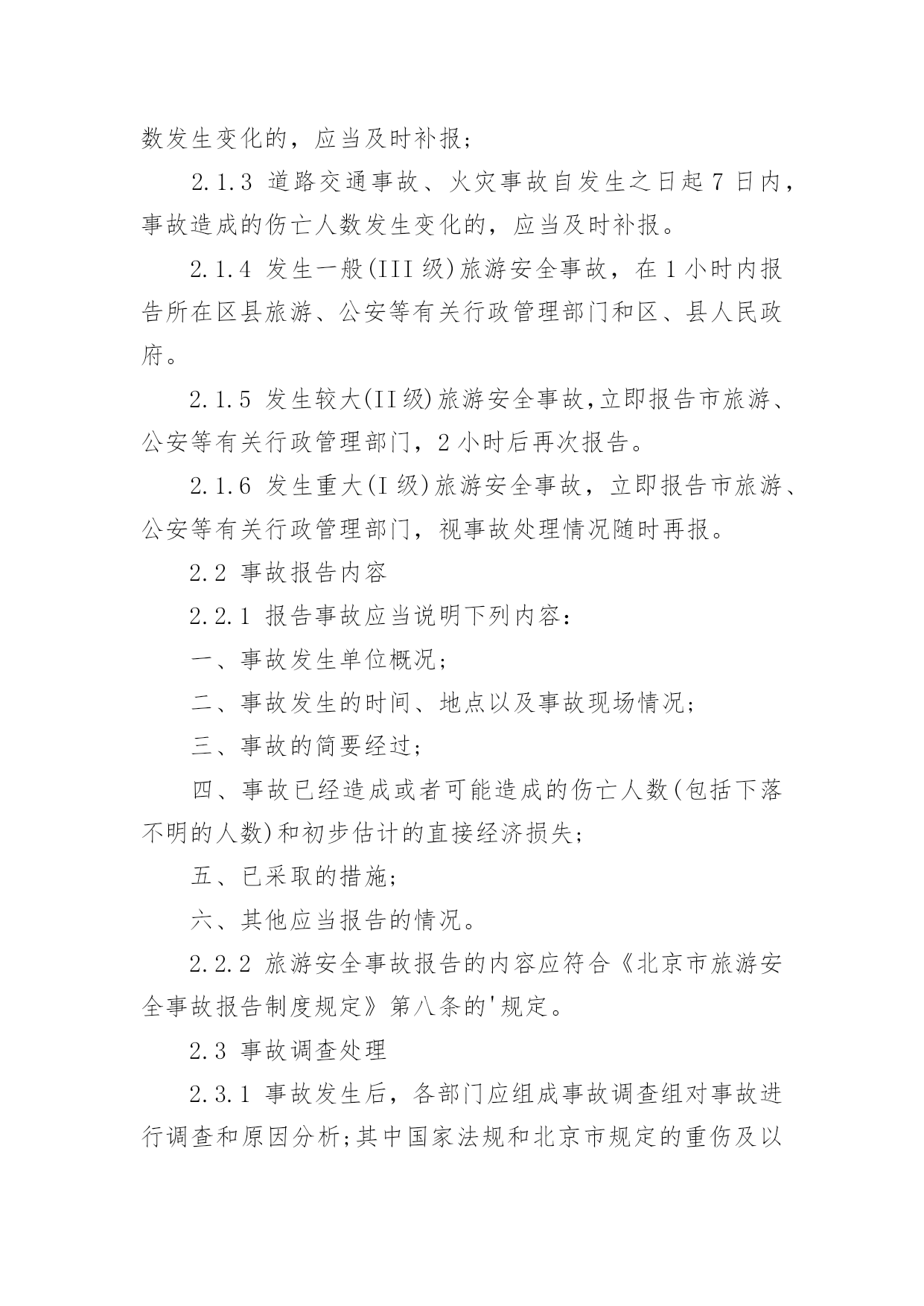 数发生变化的，应当及时补报；

2.1.3 道路交通事故、火灾事故自发生之日起 7 日内，事故造成的伤亡人数发生变化的，应当及时补报。

2.1.4 发生一般(III 级)旅游安全事故，在 1 小时内报告所在区县旅游、公安等有关行政管理部门和区、县人民政府。

2.1.5 发生较大(II 级)旅游安全事故,立即报告市旅游、公安等有关行政管理部门，2 小时后再次报告。

2.1.6 发生重大(I 级)旅游安全事故，立即报告市旅游、公安等有关行政管理部门，视事故处理情况随时再报。

2.2 事故报告内容

2.2.1 报告事故应当说明下列内容：

一、事故发生单位概况；

二、事故发生的时间、地点以及事故现场情况；

三、事故的简要经过；

四、事故已经造成或者可能造成的伤亡人数(包括下落不明的人数)和初步估计的直接经济损失；

五、已采取的措施；

六、其他应当报告的情况。

2.2.2 旅游安全事故报告的内容应符合《北京市旅游安全事故报告制度规定》第八条的'规定。

2.3 事故调查处理

2.3.1 事故发生后，各部门应组成事故调查组对事故进行调查和原因分析;其中国家法规和北京市规定的重伤及以